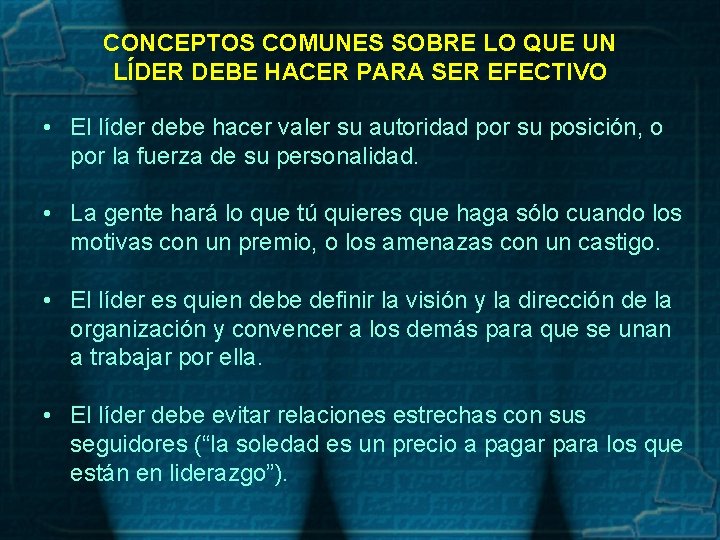 CONCEPTOS COMUNES SOBRE LO QUE UN LÍDER DEBE HACER PARA SER EFECTIVO

• El líder debe hacer valer su autoridad por su posición, o por la fuerza de su personalidad.

• La gente hará lo que tú quieres que haga sólo cuando los motivas con un premio, o los amenazas con un castigo.

• El líder es quien debe definir la visión y la dirección de la organización y convencer a los demás para que se unan a trabajar por ella.

• El líder debe evitar relaciones estrechas con sus seguidores (“la soledad es un precio a pagar para los que están en liderazgo”).